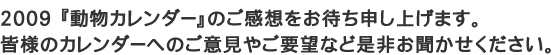 2009『動物カレンダー』のご感想をお待ち申し上げます。
皆様のカレンダーへのご意見やご要望など是非お聞かせください。